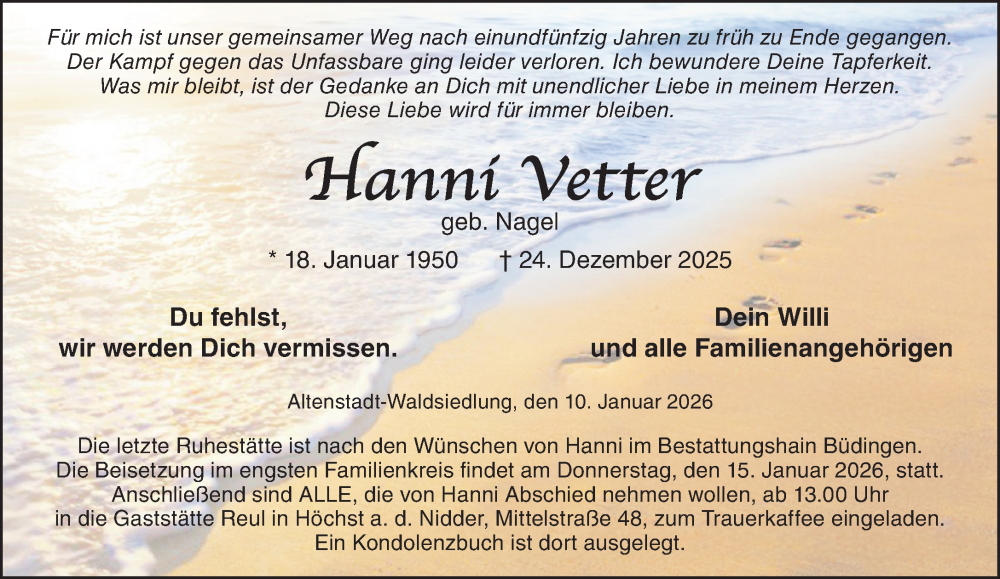 Für mich ist unser gemeinsamer Weg nach einundfünfzig Jahren zu früh zu Ende gegangen. Der Kampf gegen das Unfassbare ging leider verloren. Ich bewundere Deine Tapferkeit. Was mir bleibt, ist der Gedanke an Dich mit unendlicher Liebe in meinem Herzen. Diese Liebe wird für immer bleiben.

Hanni Vetter
geb. Nagel

* 18. Januar 1950 † 24. Dezember 2025

Du fehlst,
wir werden Dich vermissen.

Dein Willi
und alle Familienangehörigen

Altenstadt-Waldsiedlung, den 10. Januar 2026

Die letzte Ruhestätte ist nach den Wünschen von Hanni im Bestattungshain Büdingen. Die Beisetzung im engsten Familienkreis findet am Donnerstag, den 15. Januar 2026, statt. Anschließend sind ALLE, die von Hanni Abschied nehmen wollen, ab 13.00 Uhr in die Gaststätte Reul in Höchst a. d. Nidder, Mittelstraße 48, zum Trauerkaffee eingeladen. Ein Kondolenzbuch ist dort ausgelegt.